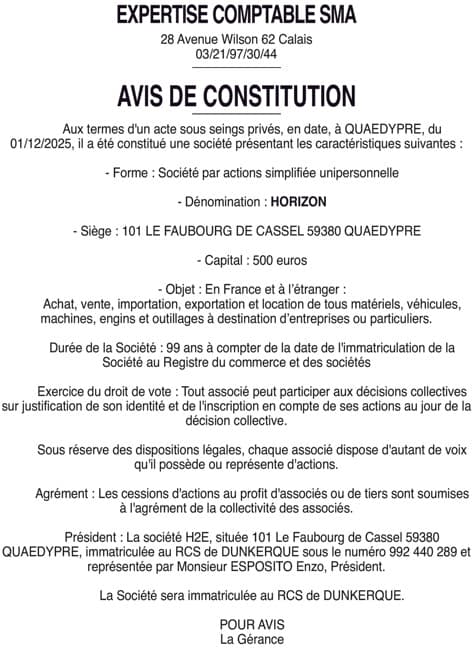 EXPERTISE COMPTABLE SMA

28 Avenue Wilson 62 Calais
03/21/97/30/44

AVIS DE CONSTITUTION

Aux termes d'un acte sous seings privés, en date, à QUAEDYPRE, du 01/12/2025, il a été constitué une société présentant les caractéristiques suivantes :

- Forme : Société par actions simplifiée unipersonnelle

- Dénomination : HORIZON

- Siège : 101 LE FAUBOURG DE CASSEL 59380 QUAEDYPRE

- Capital : 500 euros

- Objet : En France et à l'étranger :
Achat, vente, importation, exportation et location de tous matériels, véhicules, machines, engins et outillages à destination d'entreprises ou particuliers.

Durée de la Société : 99 ans à compter de la date de l'immatriculation de la Société au Registre du commerce et des sociétés

Exercice du droit de vote : Tout associé peut participer aux décisions collectives sur justification de son identité et de l'inscription en compte de ses actions au jour de la décision collective.

Sous réserve des dispositions légales, chaque associé dispose d'autant de voix qu'il possède ou représente d'actions.

Agrément : Les cessions d'actions au profit d'associés ou de tiers sont soumises à l'agrément de la collectivité des associés.

Président : La société H2E, située 101 Le Faubourg de Cassel 59380 QUAEDYPRE, immatriculée au RCS de DUNKERQUE sous le numéro 992 440 289 et représentée par Monsieur ESPOSITO Enzo, Président.

La Société sera immatriculée au RCS de DUNKERQUE.

POUR AVIS
La Gérance